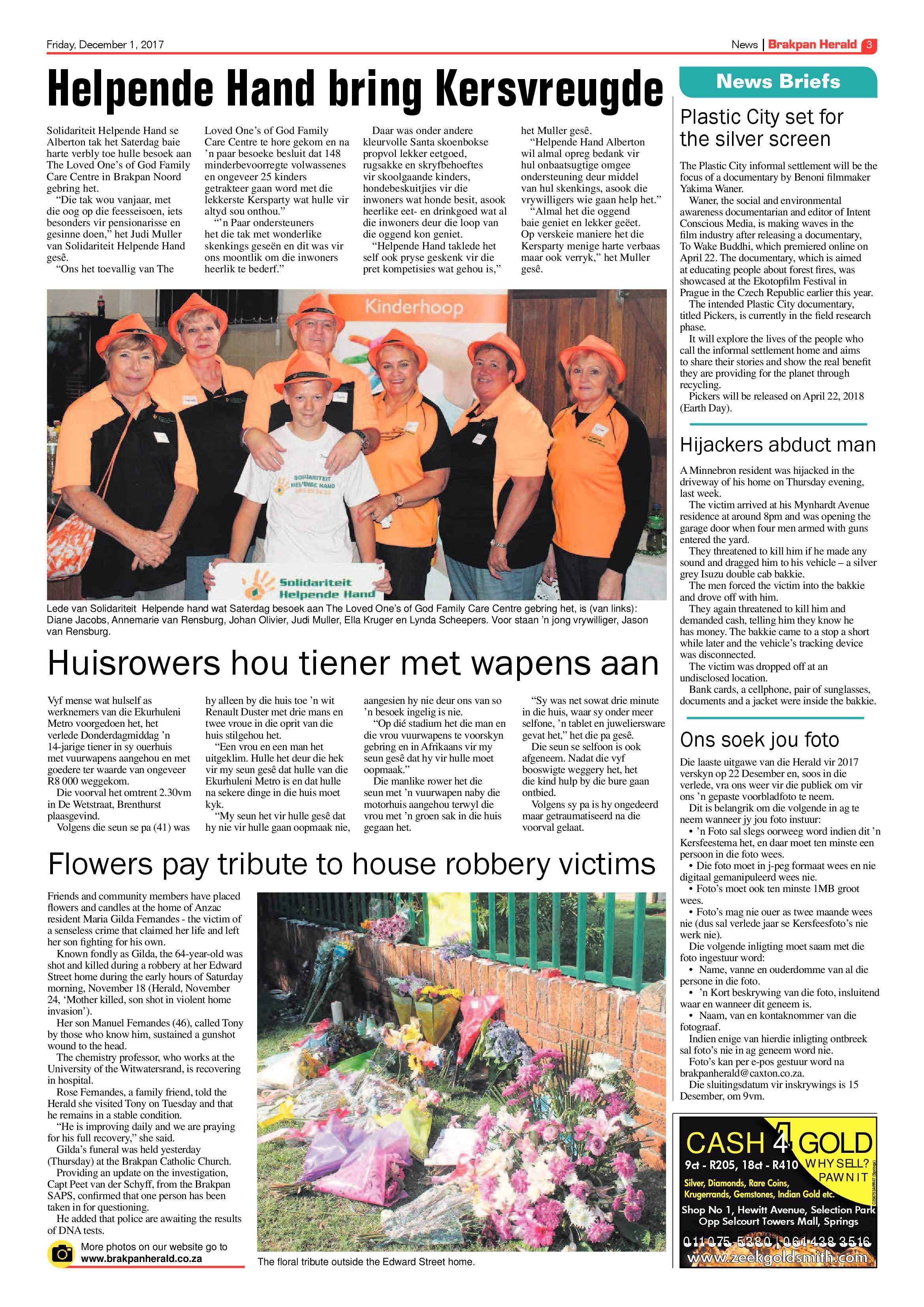 Friday, December 1, 2017

News | Brakpan Herald 3

Helpende Hand bring Kersvreugde

Solidariteit Helpende Hand se Alberton tak het Saterdag baie harte verbly toe hulle besoek aan The Loved One's of God Family Care Centre in Brakpan Noord gebring het.

"Die tak wou vanjaar, met die oog op die feesseisoen, iets besonders vir pensionarisse en gesinne doen," het Judi Muller van Solidariteit Helpende Hand gesê.

"Ons het toevallig van The Loved One's of God Family Care Centre te hore gekom en na 'n paar besoeke besluit dat 148 minderbevoorregte volwassenes en ongeveer 25 kinders getrakteer gaan word met die lekkerste Kersparty wat hulle vir altyd sou onthou."

"'n Paar ondersteuners het die tak met wonderlike skenkings geseën en dit was vir ons moontlik om die inwoners heerlik te bederf."

Daar was onder andere kleurvolle Santa skoenbokse propvol lekker eetgoed, rugsakke en skryfbehoeftes vir skoolgaande kinders, hondebeskuitjies vir die inwoners wat honde besit, asook heerlike eet- en drinkgoed wat al die inwoners deur die loop van die oggend kon geniet.

"Helpende Hand taklede het self ook pryse geskenk vir die pret kompetisies wat gehou is," het Muller gesê.

"Helpende Hand Alberton wil almal opreg bedank vir hul onbaatsugtige omgee ondersteuning deur middel van hul skenkings, asook die vrywilligers wie gaan help het."

"Almal het die oggend baie geniet en lekker geëet. Op verskeie maniere het die Kersparty menige harte verbaas maar ook verryk," het Muller gesê.

Kinderhoop

SOLIDARITEIT HELPENDE HAND

Solidariteit Helpende Hand

Lede van Solidariteit Helpende hand wat Saterdag besoek aan The Loved One's of God Family Care Centre gebring het, is (van links): Diane Jacobs, Annemarie van Rensburg, Johan Olivier, Judi Muller, Ella Kruger en Lynda Scheepers. Voor staan 'n jong vrywilliger, Jason van Rensburg.

Huisrowers hou tiener met wapens aan

Vyf mense wat hulself as werknemers van die Ekurhuleni Metro voorgedoen het, het verlede Donderdagmiddag 'n 14-jarige tiener in sy ouerhuis met vuurwapens aangehou en met goedere ter waarde van ongeveer R8 000 weggekom.

Die voorval het omtrent 2.30vm in De Wetstraat, Brenthurst plaasgevind.

Volgens die seun se pa (41) was hy alleen by die huis toe 'n wit Renault Duster met drie mans en twee vroue in die oprit van die huis stilgehou het.

"Een vrou en een man het uitgeklim. Hulle het deur die hek vir my seun gesê dat hulle van die Ekurhuleni Metro is en dat hulle na sekere dinge in die huis moet kyk.

"My seun het vir hulle gesê dat hy nie vir hulle gaan oopmaak nie, aangesien hy nie deur ons van so 'n besoek ingelig is nie.

"Op dié stadium het die man en die vrou vuurwapens te voorskyn gebring en in Afrikaans vir my seun gesê dat hy vir hulle moet oopmaak."

Die manlike rower het die seun met 'n vuurwapen naby die motorhuis aangehou terwyl die vrou met 'n groen sak in die huis gegaan het.

"Sy was net sowat drie minute in die huis, waar sy onder meer selfone, 'n tablet en juweliersware gevat het," het die pa gesê.

Die seun se selfoon is ook afgeneem. Nadat die vyf booswigte weggery het, het die kind hulp by die bure gaan ontbied.

Volgens sy pa is hy ongedeerd maar getraumatiseerd na die voorval gelaat.

Flowers pay tribute to house robbery victims

Friends and community members have placed flowers and candles at the home of Anzac resident Maria Gilda Fernandes - the victim of a senseless crime that claimed her life and left her son fighting for his own.

Known fondly as Gilda, the 64-year-old was shot and killed during a robbery at her Edward Street home during the early hours of Saturday morning, November 18 (Herald, November 24, 'Mother killed, son shot in violent home invasion').

Her son Manuel Fernandes (46), called Tony by those who know him, sustained a gunshot wound to the head.

The chemistry professor, who works at the University of the Witwatersrand, is recovering in hospital.

Rose Fernandes, a family friend, told the Herald she visited Tony on Tuesday and that he remains in a stable condition.

"He is improving daily and we are praying for his full recovery," she said.

Gilda's funeral was held yesterday (Thursday) at the Brakpan Catholic Church.

Providing an update on the investigation, Capt Peet van der Schyff, from the Brakpan SAPS, confirmed that one person has been taken in for questioning.

He added that police are awaiting the results of DNA tests.

More photos on our website go to www.brakpanherald.co.za

The floral tribute outside the Edward Street home.

News Briefs

Plastic City set for the silver screen

The Plastic City informal settlement will be the focus of a documentary by Benoni filmmaker Yakima Waner.

Waner, the social and environmental awareness documentarian and editor of Intent Conscious Media, is making waves in the film industry after releasing a documentary, To Wake Buddhi, which premiered online on April 22. The documentary, which is aimed at educating people about forest fires, was showcased at the Ekotopfilm Festival in Prague in the Czech Republic earlier this year.

The intended Plastic City documentary, titled Pickers, is currently in the field research phase.

It will explore the lives of the people who call the informal settlement home and aims to share their stories and show the real benefit they are providing for the planet through recycling.

Pickers will be released on April 22, 2018 (Earth Day).

Hijackers abduct man

A Minnebron resident was hijacked in the driveway of his home on Thursday evening, last week.

The victim arrived at his Mynhardt Avenue residence at around 8pm and was opening the garage door when four men armed with guns entered the yard.

They threatened to kill him if he made any sound and dragged him to his vehicle – a silver grey Isuzu double cab bakkie.

The men forced the victim into the bakkie and drove off with him.

They again threatened to kill him and demanded cash, telling him they know he has money. The bakkie came to a stop a short while later and the vehicle's tracking device was disconnected.

The victim was dropped off at an undisclosed location.

Bank cards, a cellphone, pair of sunglasses, documents and a jacket were inside the bakkie.

Ons soek jou foto

Die laaste uitgawe van die Herald vir 2017 verskyn op 22 Desember en, soos in die verlede, vra ons weer vir die publiek om vir ons 'n gepaste voorbladfoto te neem.

Dit is belangrik om die volgende in ag te neem wanneer jy jou foto instuur:

• 'n Foto sal slegs oorweeg word indien dit 'n Kersfeestema het, en daar moet ten minste een persoon in die foto wees.

• Die foto moet in j-peg formaat wees en nie digitaal gemanipuleerd wees nie.

• Foto's moet ook ten minste 1MB groot wees.

• Foto's mag nie ouer as twee maande wees nie (dus sal verlede jaar se Kersfeesfoto's nie werk nie).

Die volgende inligting moet saam met die foto ingestuur word:

• Name, vanne en ouderdomme van al die persone in die foto.

• 'n Kort beskrywing van die foto, insluitend waar en wanneer dit geneem is.

• Naam, van en kontaknommer van die fotograaf.

Indien enige van hierdie inligting ontbreek sal foto's nie in ag geneem word nie.

Foto's kan per e-pos gestuur word na brakpanherald@caxton.co.za.

Die sluitingsdatum vir inskrywings is 15 Desember, om 9vm.

CASH 4 GOLD

9ct - R205, 18ct - R410 WHY SELL? PAWN IT

Silver, Diamonds, Rare Coins, Krugerrands, Gemstones, Indian Gold etc.

Shop No 1, Hewitt Avenue, Selection Park Opp Selcourt Towers Mall, Springs

011 075 5380 | 061 438 3516

www.zeekgoldsmith.com